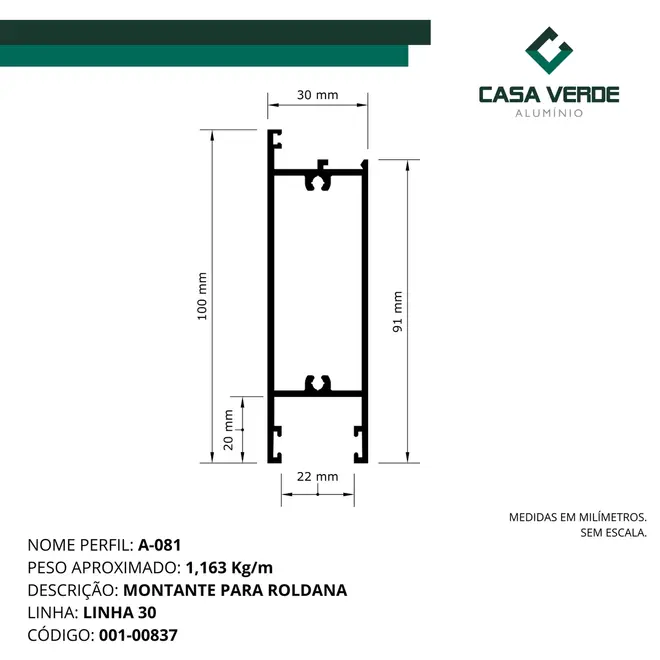 CASA VERDE
ALUMÍNIO

30 mm

100 mm

91 mm

20 mm

22 mm

MEDIDAS EM MILÍMETROS.
SEM ESCALA.

NOME PERFIL: A-081
PESO APROXIMADO: 1,163 Kg/m
DESCRIÇÃO: MONTANTE PARA ROLDANA
LINHA: LINHA 30
CÓDIGO: 001-00837